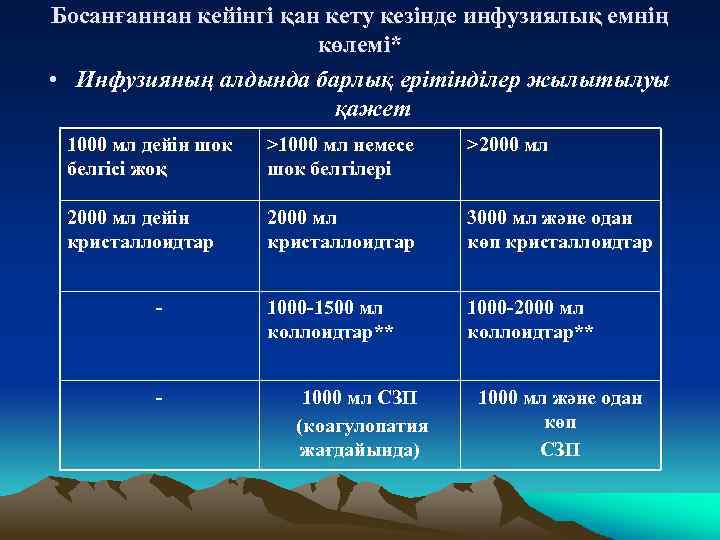 Босанғаннан кейінгі қан кету кезінде инфузиялық емнің көлемі*

• Инфузияның алдында барлық ерітінділер жылытылуы қажет

| 1000 мл дейін шок белгісі жоқ | >1000 мл немесе шок белгілері | >2000 мл |
|---|---|---|
| 2000 мл дейін кристаллоидтар | 2000 мл кристаллоидтар | 3000 мл және одан көп кристаллоидтар |
| - | 1000-1500 мл коллоидтар** | 1000-2000 мл коллоидтар** |
| - | 1000 мл СЗП (коагулопатия жағдайында) | 1000 мл және одан көп СЗП |